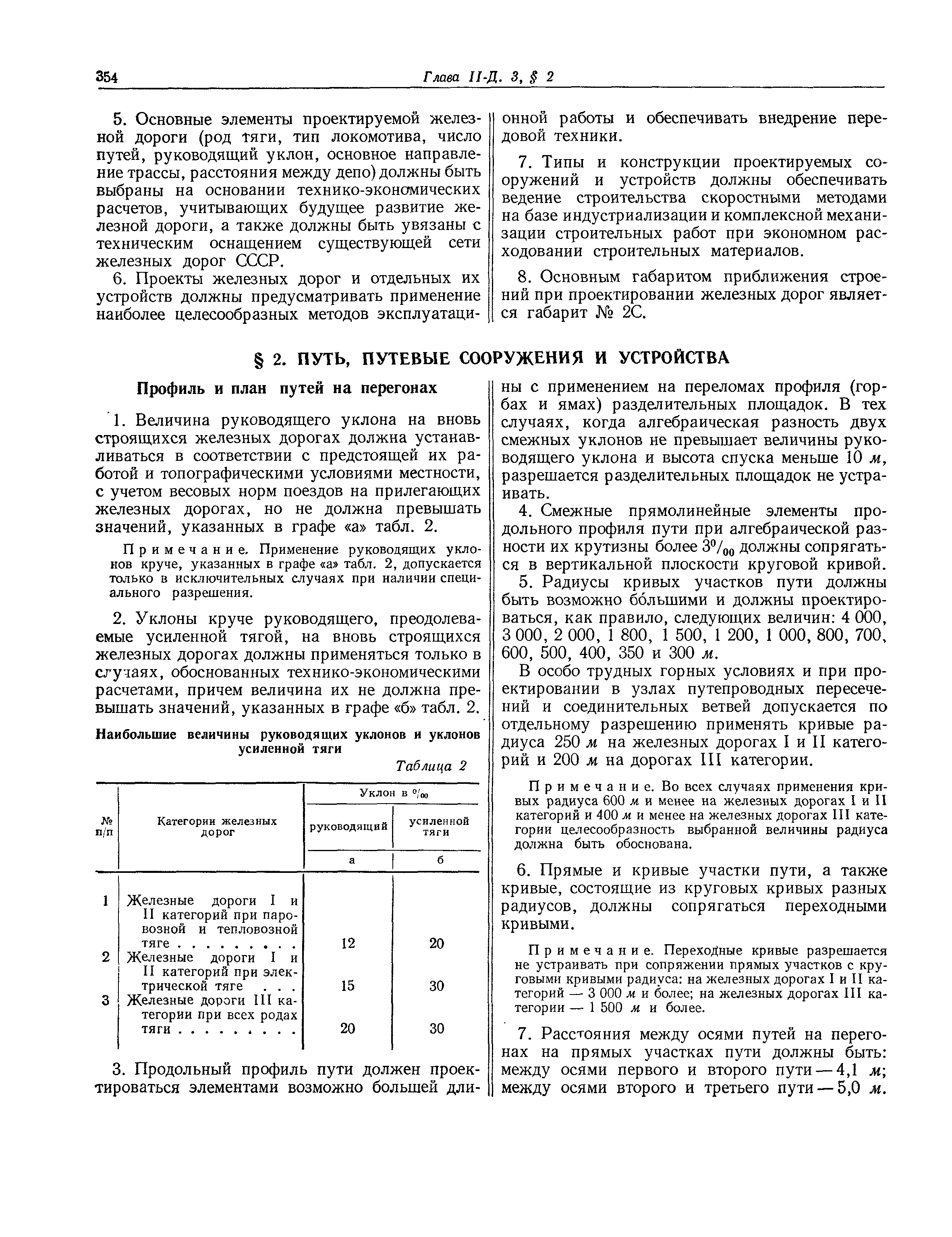 354 Глава II-Д. 3, § 2

5. Основные элементы проектируемой железной дороги (род тяги, тип локомотива, число путей, руководящий уклон, основное направление трассы, расстояния между депо) должны быть выбраны на основании технико-экономических расчетов, учитывающих будущее развитие железной дороги, а также должны быть увязаны с техническим оснащением существующей сети железных дорог СССР.

6. Проекты железных дорог и отдельных их устройств должны предусматривать применение наиболее целесообразных методов эксплуатационной работы и обеспечивать внедрение передовой техники.

7. Типы и конструкции проектируемых сооружений и устройств должны обеспечивать ведение строительства скоростными методами на базе индустриализации и комплексной механизации строительных работ при экономном расходовании строительных материалов.

8. Основным габаритом приближения строений при проектировании железных дорог является габарит № 2С.

§ 2. ПУТЬ, ПУТЕВЫЕ СООРУЖЕНИЯ И УСТРОЙСТВА

Профиль и план путей на перегонах

1. Величина руководящего уклона на вновь строящихся железных дорогах должна устанавливаться в соответствии с предстоящей их работой и топографическими условиями местности, с учетом весовых норм поездов на прилегающих железных дорогах, но не должна превышать значений, указанных в графе «а» табл. 2.

Примечание. Применение руководящих уклонов круче, указанных в графе «а» табл. 2, допускается только в исключительных случаях при наличии специального разрешения.

2. Уклоны круче руководящего, преодолеваемые усиленной тягой, на вновь строящихся железных дорогах должны применяться только в случаях, обоснованных технико-экономическими расчетами, причем величина их не должна превышать значений, указанных в графе «б» табл. 2.

Наибольшие величины руководящих уклонов и уклонов усиленной тяги

Таблица 2

| № п/п | Категории железных дорог | Уклон в $^0/_{00}$ руководящий | Уклон в $^0/_{00}$ усиленной тяги |
|---|---|---|---|
| | | а | б |
| 1 | Железные дороги I и II категорий при паровозной и тепловозной тяге . . . . . . . . | 12 | 20 |
| 2 | Железные дороги I и II категорий при электрической тяге . . . | 15 | 30 |
| 3 | Железные дороги III категории при всех родах тяги . . . . . . . . | 20 | 30 |

3. Продольный профиль пути должен проектироваться элементами возможно большей длины с применением на переломах профиля (горбах и ямах) разделительных площадок. В тех случаях, когда алгебраическая разность двух смежных уклонов не превышает величины руководящего уклона и высота спуска меньше 10 м, разрешается разделительных площадок не устраивать.

4. Смежные прямолинейные элементы продольного профиля пути при алгебраической разности их крутизны более $3^0/_{00}$ должны сопрягаться в вертикальной плоскости круговой кривой.

5. Радиусы кривых участков пути должны быть возможно бо́льшими и должны проектироваться, как правило, следующих величин: 4 000, 3 000, 2 000, 1 800, 1 500, 1 200, 1 000, 800, 700, 600, 500, 400, 350 и 300 м.

В особо трудных горных условиях и при проектировании в узлах путепроводных пересечений и соединительных ветвей допускается по отдельному разрешению применять кривые радиуса 250 м на железных дорогах I и II категорий и 200 м на дорогах III категории.

Примечание. Во всех случаях применения кривых радиуса 600 м и менее на железных дорогах I и II категорий и 400 м и менее на железных дорогах III категории целесообразность выбранной величины радиуса должна быть обоснована.

6. Прямые и кривые участки пути, а также кривые, состоящие из круговых кривых разных радиусов, должны сопрягаться переходными кривыми.

Примечание. Переходные кривые разрешается не устраивать при сопряжении прямых участков с круговыми кривыми радиуса: на железных дорогах I и II категорий — 3 000 м и более; на железных дорогах III категории — 1 500 м и более.

7. Расстояния между осями путей на перегонах на прямых участках пути должны быть: между осями первого и второго пути — 4,1 м; между осями второго и третьего пути — 5,0 м.